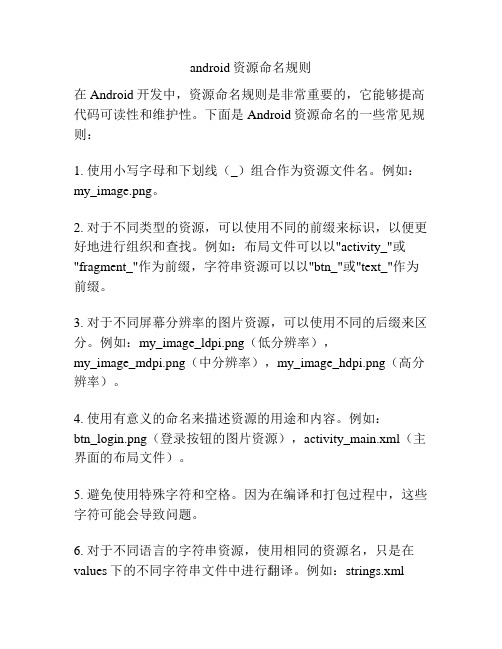 android 资源命名规则

在 Android 开发中，资源命名规则是非常重要的，它能够提高代码可读性和维护性。下面是 Android 资源命名的一些常见规则：

1. 使用小写字母和下划线（_）组合作为资源文件名。例如：my_image.png。

2. 对于不同类型的资源，可以使用不同的前缀来标识，以便更好地进行组织和查找。例如：布局文件可以以"activity_"或"fragment_"作为前缀，字符串资源可以以"btn_"或"text_"作为前缀。

3. 对于不同屏幕分辨率的图片资源，可以使用不同的后缀来区分。例如：my_image_ldpi.png（低分辨率），my_image_mdpi.png（中分辨率），my_image_hdpi.png（高分辨率）。

4. 使用有意义的命名来描述资源的用途和内容。例如：btn_login.png（登录按钮的图片资源），activity_main.xml（主界面的布局文件）。

5. 避免使用特殊字符和空格。因为在编译和打包过程中，这些字符可能会导致问题。

6. 对于不同语言的字符串资源，使用相同的资源名，只是在 values 下的不同字符串文件中进行翻译。例如：strings.xml